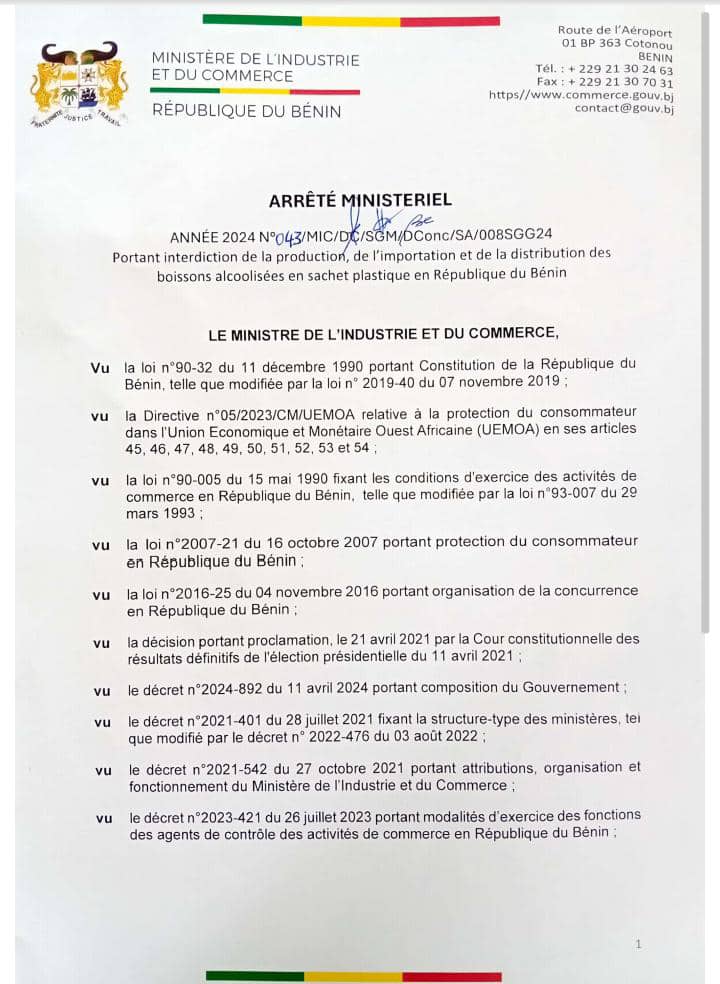 FRATERNITÉ JUSTICE TRAVAIL

MINISTÈRE DE L'INDUSTRIE ET DU COMMERCE

RÉPUBLIQUE DU BÉNIN

Route de l'Aéroport
01 BP 363 Cotonou
BENIN
Tél. : + 229 21 30 24 63
Fax : + 229 21 30 70 31
https//www.commerce.gouv.bj
contact@gouv.bj

ARRÊTÉ MINISTERIEL

ANNÉE 2024 N°043/MIC/DC/SGM/DConc/SA/008SGG24
Portant interdiction de la production, de l'importation et de la distribution des boissons alcoolisées en sachet plastique en République du Bénin

LE MINISTRE DE L'INDUSTRIE ET DU COMMERCE,

Vu la loi n°90-32 du 11 décembre 1990 portant Constitution de la République du Bénin, telle que modifiée par la loi n° 2019-40 du 07 novembre 2019 ;

vu la Directive n°05/2023/CM/UEMOA relative à la protection du consommateur dans l'Union Economique et Monétaire Ouest Africaine (UEMOA) en ses articles 45, 46, 47, 48, 49, 50, 51, 52, 53 et 54 ;

vu la loi n°90-005 du 15 mai 1990 fixant les conditions d'exercice des activités de commerce en République du Bénin, telle que modifiée par la loi n°93-007 du 29 mars 1993 ;

vu la loi n°2007-21 du 16 octobre 2007 portant protection du consommateur en République du Bénin ;

vu la loi n°2016-25 du 04 novembre 2016 portant organisation de la concurrence en République du Bénin ;

vu la décision portant proclamation, le 21 avril 2021 par la Cour constitutionnelle des résultats définitifs de l'élection présidentielle du 11 avril 2021 ;

vu le décret n°2024-892 du 11 avril 2024 portant composition du Gouvernement ;

vu le décret n°2021-401 du 28 juillet 2021 fixant la structure-type des ministères, tel que modifié par le décret n° 2022-476 du 03 août 2022 ;

vu le décret n°2021-542 du 27 octobre 2021 portant attributions, organisation et fonctionnement du Ministère de l'Industrie et du Commerce ;

vu le décret n°2023-421 du 26 juillet 2023 portant modalités d'exercice des fonctions des agents de contrôle des activités de commerce en République du Bénin ;

1